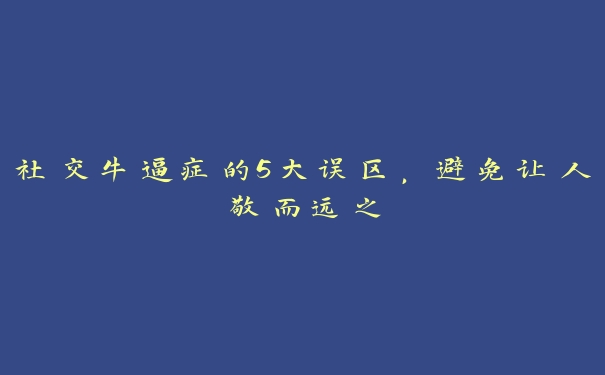 社交牛逼症的5大误区，避免让人敬而远之